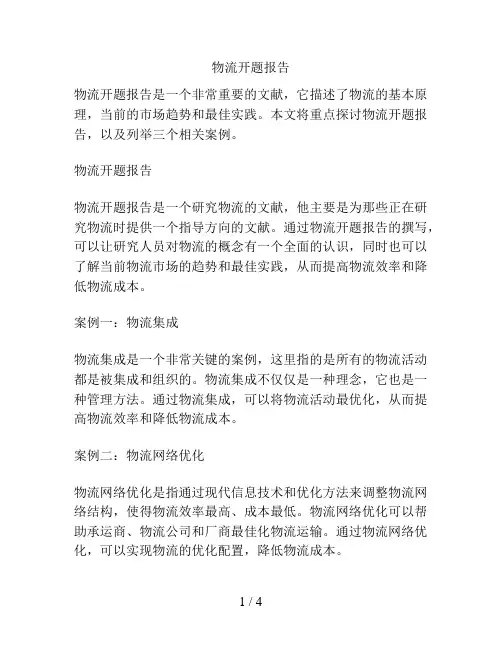 物流开题报告

物流开题报告是一个非常重要的文献，它描述了物流的基本原理，当前的市场趋势和最佳实践。本文将重点探讨物流开题报告，以及列举三个相关案例。

物流开题报告

物流开题报告是一个研究物流的文献，他主要是为那些正在研究物流时提供一个指导方向的文献。通过物流开题报告的撰写，可以让研究人员对物流的概念有一个全面的认识，同时也可以了解当前物流市场的趋势和最佳实践，从而提高物流效率和降低物流成本。

案例一：物流集成

物流集成是一个非常关键的案例，这里指的是所有的物流活动都是被集成和组织的。物流集成不仅仅是一种理念，它也是一种管理方法。通过物流集成，可以将物流活动最优化，从而提高物流效率和降低物流成本。

案例二：物流网络优化

物流网络优化是指通过现代信息技术和优化方法来调整物流网络结构，使得物流效率最高、成本最低。物流网络优化可以帮助承运商、物流公司和厂商最佳化物流运输。通过物流网络优化，可以实现物流的优化配置，降低物流成本。

1 / 4